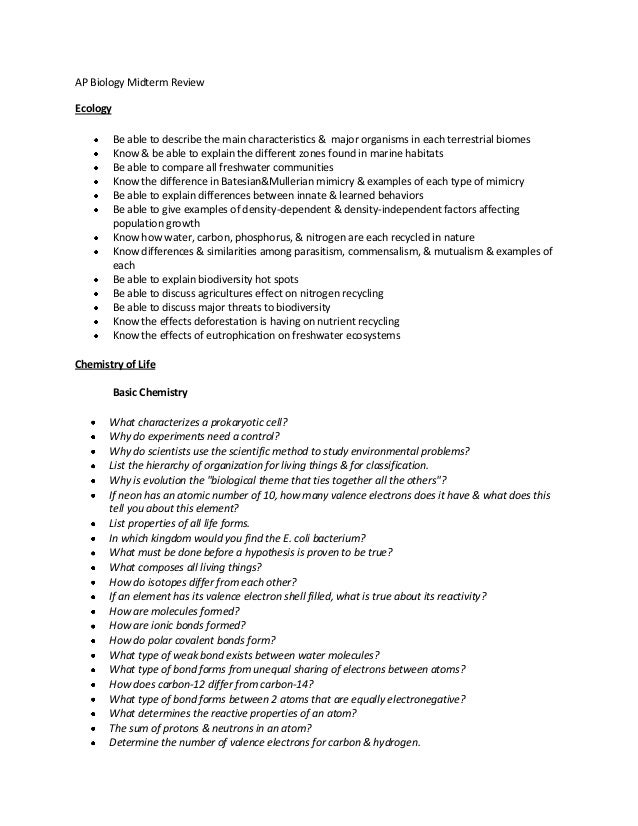 AP Biology Midterm Review

Ecology

- Be able to describe the main characteristics & major organisms in each terrestrial biomes
- Know & be able to explain the different zones found in marine habitats
- Be able to compare all freshwater communities
- Know the difference in Batesian&Mullerian mimicry & examples of each type of mimicry
- Be able to explain differences between innate & learned behaviors
- Be able to give examples of density-dependent & density-independent factors affecting population growth
- Know how water, carbon, phosphorus, & nitrogen are each recycled in nature
- Know differences & similarities among parasitism, commensalism, & mutualism & examples of each
- Be able to explain biodiversity hot spots
- Be able to discuss agricultures effect on nitrogen recycling
- Be able to discuss major threats to biodiversity
- Know the effects deforestation is having on nutrient recycling
- Know the effects of eutrophication on freshwater ecosystems

Chemistry of Life

Basic Chemistry

- What characterizes a prokaryotic cell?
- Why do experiments need a control?
- Why do scientists use the scientific method to study environmental problems?
- List the hierarchy of organization for living things & for classification.
- Why is evolution the "biological theme that ties together all the others"?
- If neon has an atomic number of 10, how many valence electrons does it have & what does this tell you about this element?
- List properties of all life forms.
- In which kingdom would you find the E. coli bacterium?
- What must be done before a hypothesis is proven to be true?
- What composes all living things?
- How do isotopes differ from each other?
- If an element has its valence electron shell filled, what is true about its reactivity?
- How are molecules formed?
- How are ionic bonds formed?
- How do polar covalent bonds form?
- What type of weak bond exists between water molecules?
- What type of bond forms from unequal sharing of electrons between atoms?
- How does carbon-12 differ from carbon-14?
- What type of bond forms between 2 atoms that are equally electronegative?
- What determines the reactive properties of an atom?
- The sum of protons & neutrons in an atom?
- Determine the number of valence electrons for carbon & hydrogen.